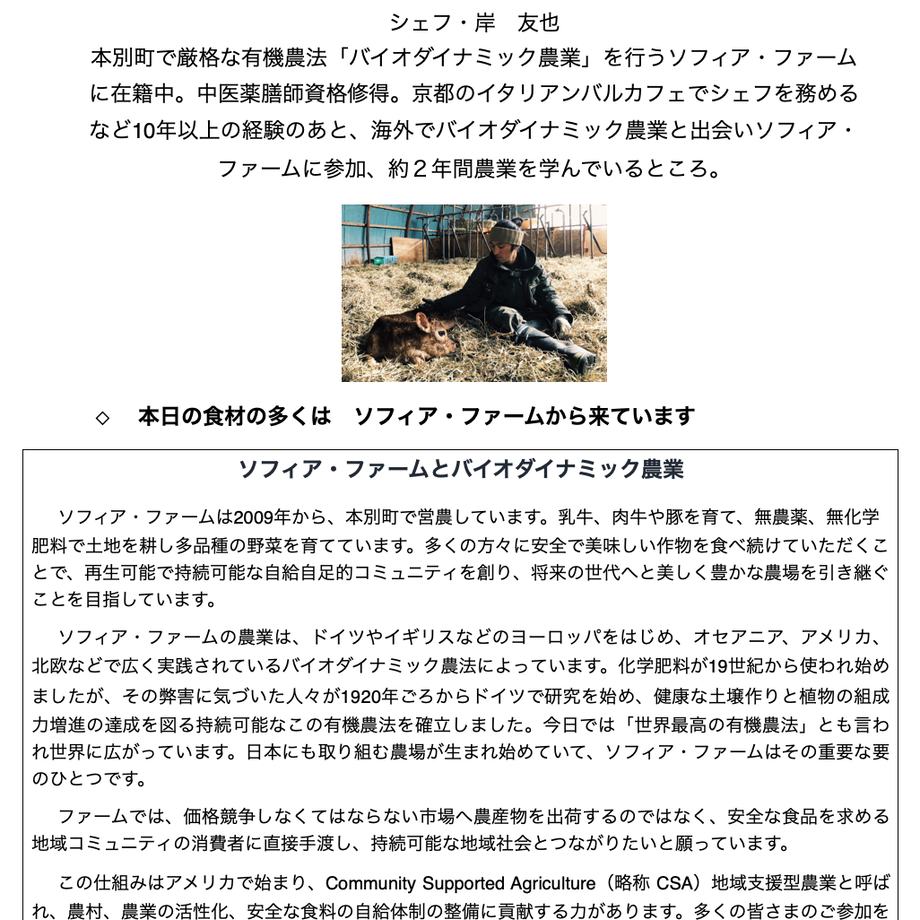 シェフ・岸　友也

本別町で厳格な有機農法「バイオダイナミック農業」を行うソフィア・ファームに在籍中。中医薬膳師資格修得。京都のイタリアンバルカフェでシェフを務めるなど10年以上の経験のあと、海外でバイオダイナミック農業と出会いソフィア・ファームに参加、約２年間農業を学んでいるところ。

◇　本日の食材の多くは　ソフィア・ファームから来ています

ソフィア・ファームとバイオダイナミック農業

ソフィア・ファームは2009年から、本別町で営農しています。乳牛、肉牛や豚を育て、無農薬、無化学肥料で土地を耕し多品種の野菜を育てています。多くの方々に安全で美味しい作物を食べ続けていただくことで、再生可能で持続可能な自給自足的コミュニティを創り、将来の世代へと美しく豊かな農場を引き継ぐことを目指しています。

ソフィア・ファームの農業は、ドイツやイギリスなどのヨーロッパをはじめ、オセアニア、アメリカ、北欧などで広く実践されているバイオダイナミック農法によっています。化学肥料が19世紀から使われ始めましたが、その弊害に気づいた人々が1920年ごろからドイツで研究を始め、健康な土壌作りと植物の組成力増進の達成を図る持続可能なこの有機農法を確立しました。今日では「世界最高の有機農法」とも言われ世界に広がっています。日本にも取り組む農場が生まれ始めていて、ソフィア・ファームはその重要な要のひとつです。

ファームでは、価格競争しなくてはならない市場へ農産物を出荷するのではなく、安全な食品を求める地域コミュニティの消費者に直接手渡し、持続可能な地域社会とつながりたいと願っています。

この仕組みはアメリカで始まり、Community Supported Agriculture（略称 CSA）地域支援型農業と呼ばれ、農村、農業の活性化、安全な食料の自給体制の整備に貢献する力があります。多くの皆さまのご参加を